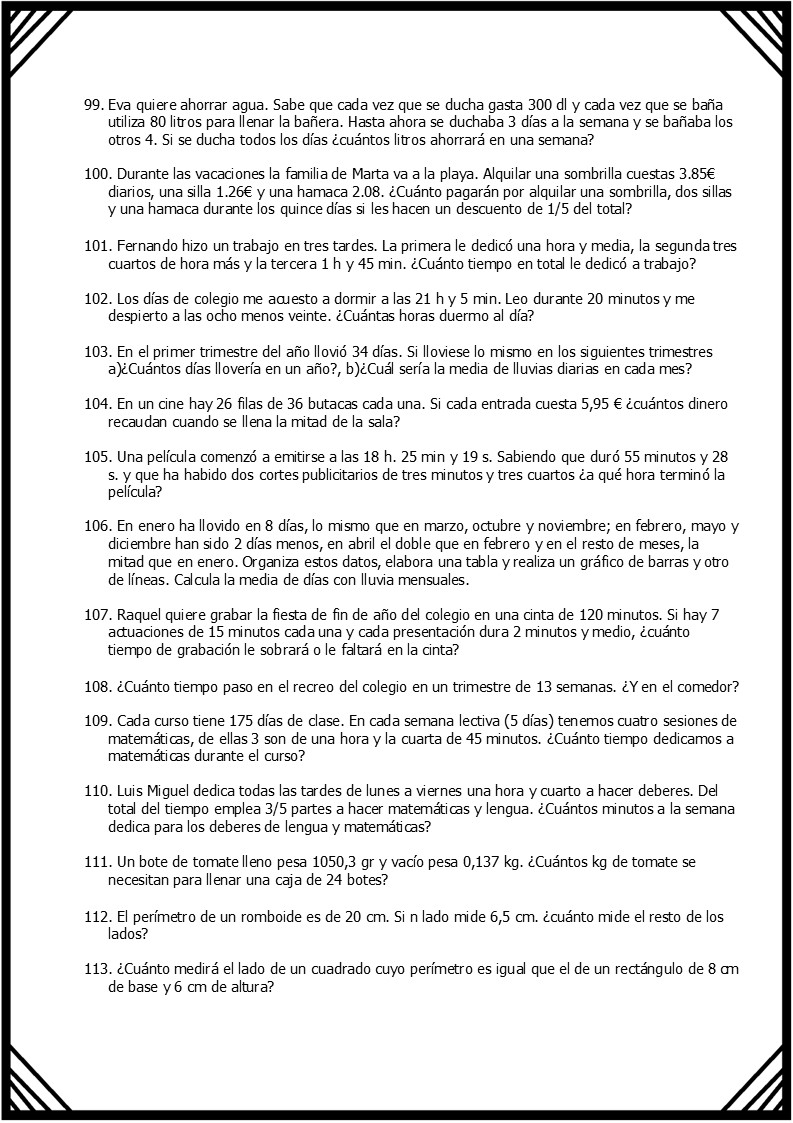 99. Eva quiere ahorrar agua. Sabe que cada vez que se ducha gasta 300 dl y cada vez que se baña utiliza 80 litros para llenar la bañera. Hasta ahora se duchaba 3 días a la semana y se bañaba los otros 4. Si se ducha todos los días ¿cuántos litros ahorrará en una semana?

100. Durante las vacaciones la familia de Marta va a la playa. Alquilar una sombrilla cuestas 3.85€ diarios, una silla 1.26€ y una hamaca 2.08. ¿Cuánto pagarán por alquilar una sombrilla, dos sillas y una hamaca durante los quince días si les hacen un descuento de 1/5 del total?

101. Fernando hizo un trabajo en tres tardes. La primera le dedicó una hora y media, la segunda tres cuartos de hora más y la tercera 1 h y 45 min. ¿Cuánto tiempo en total le dedicó a trabajo?

102. Los días de colegio me acuesto a dormir a las 21 h y 5 min. Leo durante 20 minutos y me despierto a las ocho menos veinte. ¿Cuántas horas duermo al día?

103. En el primer trimestre del año llovió 34 días. Si lloviese lo mismo en los siguientes trimestres a)¿Cuántos días llovería en un año?, b)¿Cuál sería la media de lluvias diarias en cada mes?

104. En un cine hay 26 filas de 36 butacas cada una. Si cada entrada cuesta 5,95 € ¿cuántos dinero recaudan cuando se llena la mitad de la sala?

105. Una película comenzó a emitirse a las 18 h. 25 min y 19 s. Sabiendo que duró 55 minutos y 28 s. y que ha habido dos cortes publicitarios de tres minutos y tres cuartos ¿a qué hora terminó la película?

106. En enero ha llovido en 8 días, lo mismo que en marzo, octubre y noviembre; en febrero, mayo y diciembre han sido 2 días menos, en abril el doble que en febrero y en el resto de meses, la mitad que en enero. Organiza estos datos, elabora una tabla y realiza un gráfico de barras y otro de líneas. Calcula la media de días con lluvia mensuales.

107. Raquel quiere grabar la fiesta de fin de año del colegio en una cinta de 120 minutos. Si hay 7 actuaciones de 15 minutos cada una y cada presentación dura 2 minutos y medio, ¿cuánto tiempo de grabación le sobrará o le faltará en la cinta?

108. ¿Cuánto tiempo paso en el recreo del colegio en un trimestre de 13 semanas. ¿Y en el comedor?

109. Cada curso tiene 175 días de clase. En cada semana lectiva (5 días) tenemos cuatro sesiones de matemáticas, de ellas 3 son de una hora y la cuarta de 45 minutos. ¿Cuánto tiempo dedicamos a matemáticas durante el curso?

110. Luis Miguel dedica todas las tardes de lunes a viernes una hora y cuarto a hacer deberes. Del total del tiempo emplea 3/5 partes a hacer matemáticas y lengua. ¿Cuántos minutos a la semana dedica para los deberes de lengua y matemáticas?

111. Un bote de tomate lleno pesa 1050,3 gr y vacío pesa 0,137 kg. ¿Cuántos kg de tomate se necesitan para llenar una caja de 24 botes?

112. El perímetro de un romboide es de 20 cm. Si n lado mide 6,5 cm. ¿cuánto mide el resto de los lados?

113. ¿Cuánto medirá el lado de un cuadrado cuyo perímetro es igual que el de un rectángulo de 8 cm de base y 6 cm de altura?